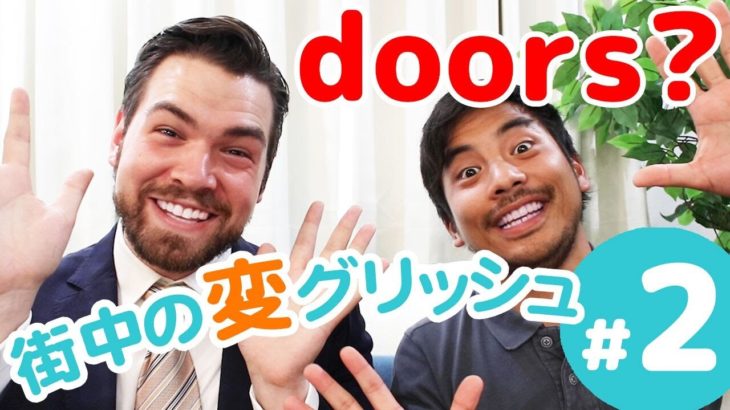 doors?

街中の変グリッシュ

#2